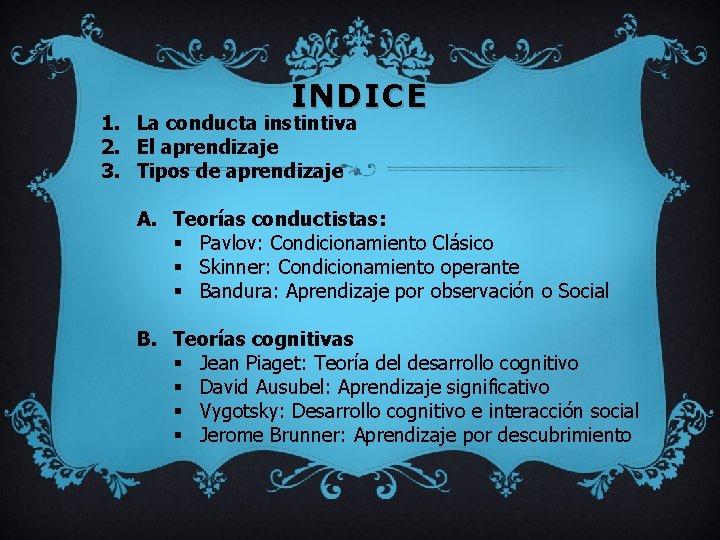 INDICE

1. La conducta instintiva
2. El aprendizaje
3. Tipos de aprendizaje

A. Teorías conductistas:
• Pavlov: Condicionamiento Clásico
• Skinner: Condicionamiento operante
• Bandura: Aprendizaje por observación o Social

B. Teorías cognitivas
• Jean Piaget: Teoría del desarrollo cognitivo
• David Ausubel: Aprendizaje significativo
• Vygotsky: Desarrollo cognitivo e interacción social
• Jerome Brunner: Aprendizaje por descubrimiento